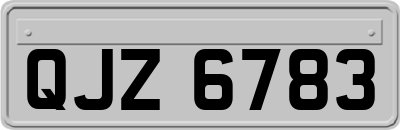 QJZ 6783